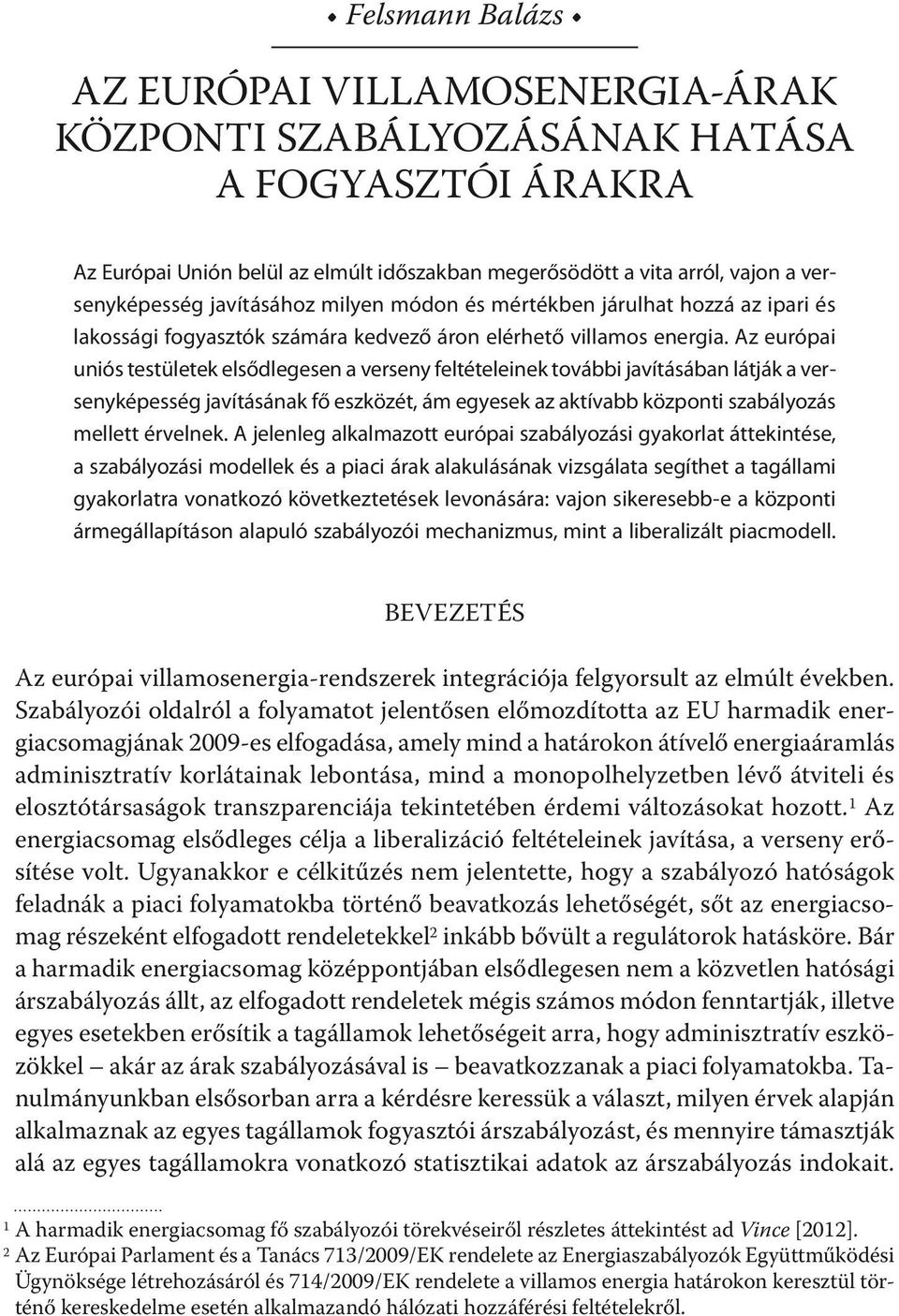 • Felsmann Balázs •

AZ EURÓPAI VILLAMOSENERGIA-ÁRAK KÖZPONTI SZABÁLYOZÁSÁNAK HATÁSA A FOGYASZTÓI ÁRAKRA

Az Európai Unión belül az elmúlt időszakban megerősödött a vita arról, vajon a versenyképesség javításához milyen módon és mértékben járulhat hozzá az ipari és lakossági fogyasztók számára kedvező áron elérhető villamos energia. Az európai uniós testületek elsődlegesen a verseny feltételeinek további javításában látják a versenyképesség javításának fő eszközét, ám egyesek az aktívabb központi szabályozás mellett érvelnek. A jelenleg alkalmazott európai szabályozási gyakorlat áttekintése, a szabályozási modellek és a piaci árak alakulásának vizsgálata segíthet a tagállami gyakorlatra vonatkozó következtetések levonására: vajon sikeresebb-e a központi ármegállapításon alapuló szabályozói mechanizmus, mint a liberalizált piacmodell.

BEVEZETÉS

Az európai villamosenergia-rendszerek integrációja felgyorsult az elmúlt években. Szabályozói oldalról a folyamatot jelentősen előmozdította az EU harmadik energiacsomagjának 2009-es elfogadása, amely mind a határokon átívelő energiaáramlás adminisztratív korlátainak lebontása, mind a monopolhelyzetben lévő átviteli és elosztótársaságok transzparenciája tekintetében érdemi változásokat hozott.$^1$ Az energiacsomag elsődleges célja a liberalizáció feltételeinek javítása, a verseny erősítése volt. Ugyanakkor e célkitűzés nem jelentette, hogy a szabályozó hatóságok feladnák a piaci folyamatokba történő beavatkozás lehetőségét, sőt az energiacsomag részeként elfogadott rendeletekkel$^2$ inkább bővült a regulátorok hatásköre. Bár a harmadik energiacsomag középpontjában elsődlegesen nem a közvetlen hatósági árszabályozás állt, az elfogadott rendeletek mégis számos módon fenntartják, illetve egyes esetekben erősítik a tagállamok lehetőségeit arra, hogy adminisztratív eszközökkel – akár az árak szabályozásával is – beavatkozzanak a piaci folyamatokba. Tanulmányunkban elsősorban arra a kérdésre keressük a választ, milyen érvek alapján alkalmaznak az egyes tagállamok fogyasztói árszabályozást, és mennyire támasztják alá az egyes tagállamokra vonatkozó statisztikai adatok az árszabályozás indokait.

$^1$ A harmadik energiacsomag fő szabályozói törekvéseiről részletes áttekintést ad Vince [2012].
$^2$ Az Európai Parlament és a Tanács 713/2009/EK rendelete az Energiaszabályozók Együttműködési Ügynöksége létrehozásáról és 714/2009/EK rendelete a villamos energia határokon keresztül történő kereskedelme esetén alkalmazandó hálózati hozzáférési feltételekről.